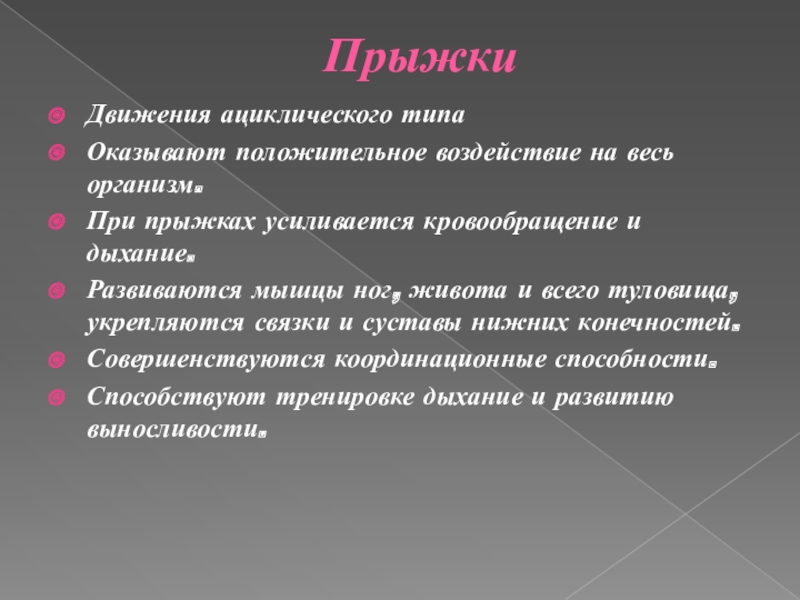 Прыжки

Движения ациклического типа

Оказывают положительное воздействие на весь организм.

При прыжках усиливается кровообращение и дыхание.

Развиваются мышцы ног, живота и всего туловища, укрепляются связки и суставы нижних конечностей.

Совершенствуются координационные способности.

Способствуют тренировке дыхание и развитию выносливости.